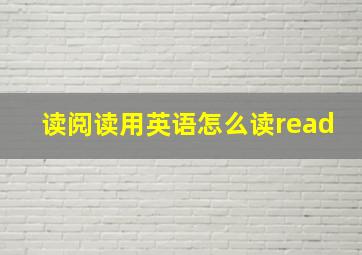 读阅读用英语怎么读read